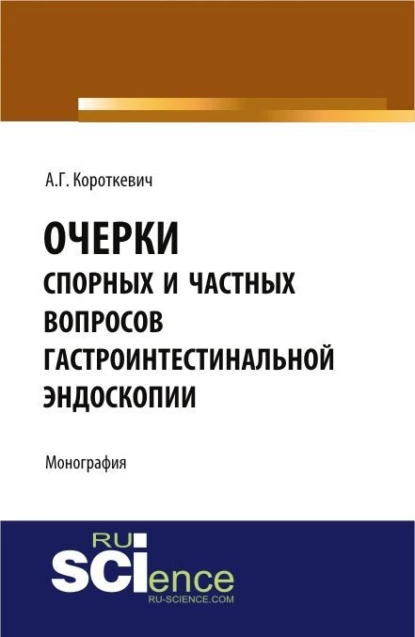 А.Г. Короткевич

ОЧЕРКИ
СПОРНЫХ И ЧАСТНЫХ ВОПРОСОВ ГАСТРОИНТЕСТИНАЛЬНОЙ ЭНДОСКОПИИ

Монография

RU
SCIence
RU-SCIENCE.COM